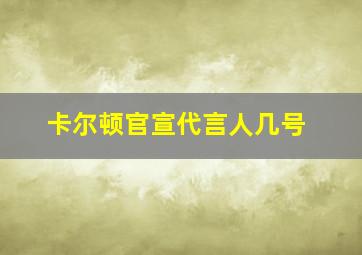 卡尔顿官宣代言人几号